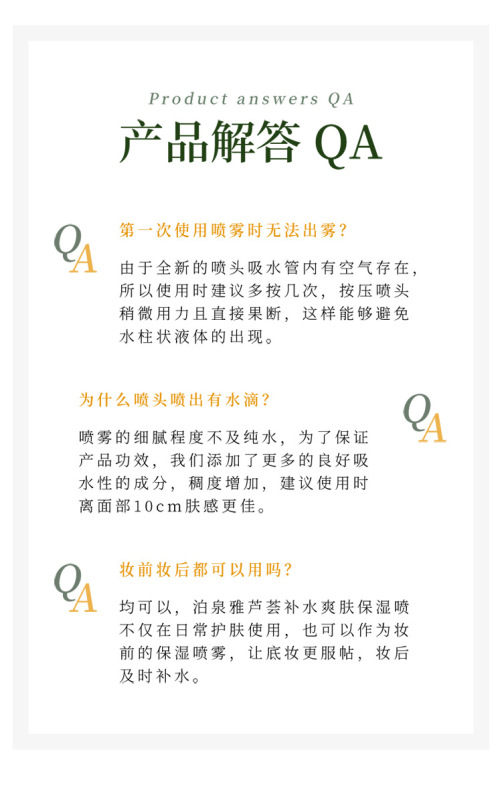 Product answers QA

产品解答 QA

QA

第一次使用喷雾时无法出雾?

由于全新的喷头吸水管内有空气存在，所以使用时建议多按几次，按压喷头稍微用力且直接果断，这样能够避免水柱状液体的出现。

为什么喷头喷出有水滴?

QA

喷雾的细腻程度不及纯水，为了保证产品功效，我们添加了更多的良好吸水性的成分，稠度增加，建议使用时离面部10cm肤感更佳。

QA

妆前妆后都可以用吗?

均可以，泊泉雅芦荟补水爽肤保湿喷不仅在日常护肤使用，也可以作为妆前的保湿喷雾，让底妆更服帖，妆后及时补水。